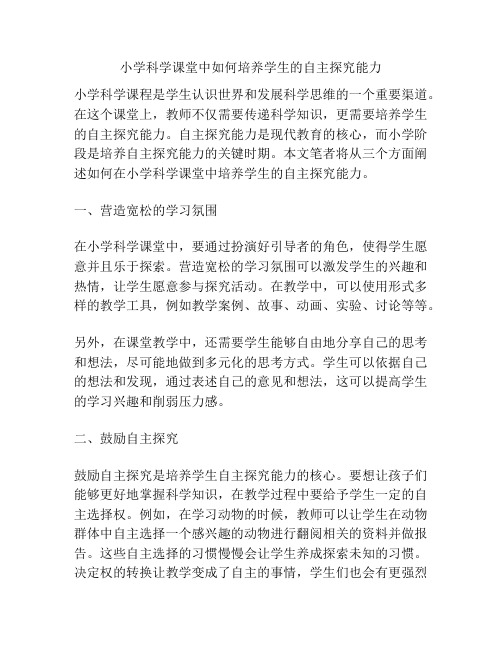 小学科学课堂中如何培养学生的自主探究能力

小学科学课程是学生认识世界和发展科学思维的一个重要渠道。在这个课堂上，教师不仅需要传递科学知识，更需要培养学生的自主探究能力。自主探究能力是现代教育的核心，而小学阶段是培养自主探究能力的关键时期。本文笔者将从三个方面阐述如何在小学科学课堂中培养学生的自主探究能力。

一、营造宽松的学习氛围

在小学科学课堂中，要通过扮演好引导者的角色，使得学生愿意并且乐于探索。营造宽松的学习氛围可以激发学生的兴趣和热情，让学生愿意参与探究活动。在教学中，可以使用形式多样的教学工具，例如教学案例、故事、动画、实验、讨论等等。

另外，在课堂教学中，还需要学生能够自由地分享自己的思考和想法，尽可能地做到多元化的思考方式。学生可以依据自己的想法和发现，通过表述自己的意见和想法，这可以提高学生的学习兴趣和削弱压力感。

二、鼓励自主探究

鼓励自主探究是培养学生自主探究能力的核心。要想让孩子们能够更好地掌握科学知识，在教学过程中要给予学生一定的自主选择权。例如，在学习动物的时候，教师可以让学生在动物群体中自主选择一个感兴趣的动物进行翻阅相关的资料并做报告。这些自主选择的习惯慢慢会让学生养成探索未知的习惯。决定权的转换让教学变成了自主的事情，学生们也会有更强烈